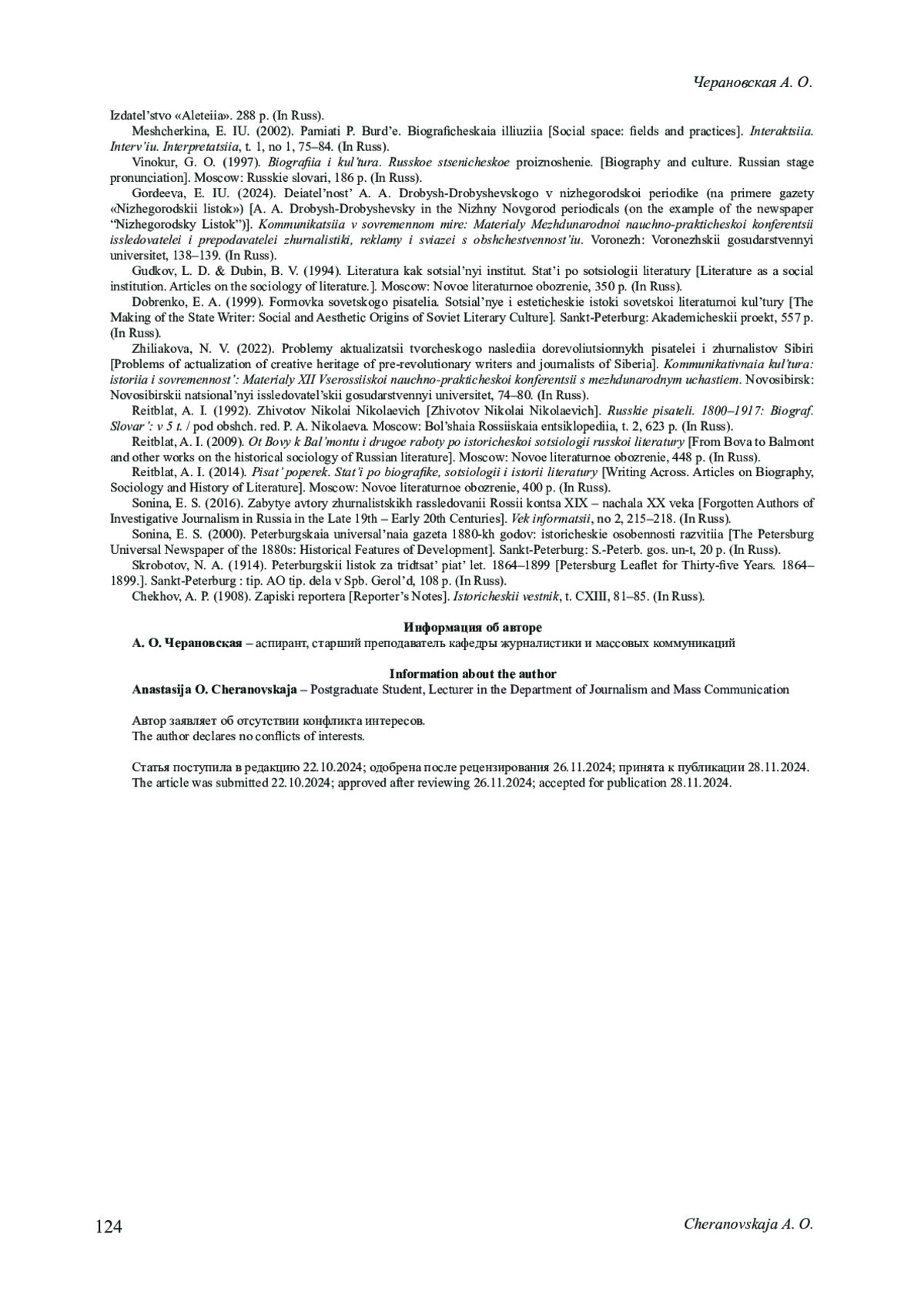 Черановская А. О.

Izdatel'stvo «Aleteiia». 288 p. (In Russ).

Meshcherkina, E. IU. (2002). Pamiati P. Burd'e. Biograficheskaia illiuziia [Social space: fields and practices]. Interaktsiia. Interv'iu. Interpretatsiia, t. 1, no 1, 75–84. (In Russ).

Vinokur, G. O. (1997). Biografiia i kul'tura. Russkoe stsenicheskoe proiznoshenie. [Biography and culture. Russian stage pronunciation]. Moscow: Russkie slovari, 186 p. (In Russ).

Gordeeva, E. IU. (2024). Deiatel'nost' A. A. Drobysh-Drobyshevskogo v nizhegorodskoi periodike (na primere gazety «Nizhegorodskii listok») [A. A. Drobysh-Drobyshevsky in the Nizhny Novgorod periodicals (on the example of the newspaper "Nizhegorodsky Listok")]. Kommunikatsiia v sovremennom mire: Materialy Mezhdunarodnoi nauchno-prakticheskoi konferentsii issledovatelei i prepodavatelei zhurnalistiki, reklamy i sviazei s obshchestvennost'iu. Voronezh: Voronezhskii gosudarstvennyi universitet, 138–139. (In Russ).

Gudkov, L. D. & Dubin, B. V. (1994). Literatura kak sotsial'nyi institut. Stat'i po sotsiologii literatury [Literature as a social institution. Articles on the sociology of literature.]. Moscow: Novoe literaturnoe obozrenie, 350 p. (In Russ).

Dobrenko, E. A. (1999). Formovka sovetskogo pisatelia. Sotsial'nye i esteticheskie istoki sovetskoi literaturnoi kul'tury [The Making of the State Writer: Social and Aesthetic Origins of Soviet Literary Culture]. Sankt-Peterburg: Akademicheskii proekt, 557 p. (In Russ).

Zhiliakova, N. V. (2022). Problemy aktualizatsii tvorcheskogo naslediia dorevoliutsionnykh pisatelei i zhurnalistov Sibiri [Problems of actualization of creative heritage of pre-revolutionary writers and journalists of Siberia]. Kommunikativnaia kul'tura: istoriia i sovremennost': Materialy XII Vserossiiskoi nauchno-prakticheskoi konferentsii s mezhdunarodnym uchastiem. Novosibirsk: Novosibirskii natsional'nyi issledovatel'skii gosudarstvennyi universitet, 74–80. (In Russ).

Reitblat, A. I. (1992). Zhivotov Nikolai Nikolaevich [Zhivotov Nikolai Nikolaevich]. Russkie pisateli. 1800–1917: Biograf. Slovar': v 5 t. / pod obshch. red. P. A. Nikolaeva. Moscow: Bol'shaia Rossiiskaia entsiklopediia, t. 2, 623 p. (In Russ).

Reitblat, A. I. (2009). Ot Bovy k Bal'montu i drugoe raboty po istoricheskoi sotsiologii russkoi literatury [From Bova to Balmont and other works on the historical sociology of Russian literature]. Moscow: Novoe literaturnoe obozrenie, 448 p. (In Russ).

Reitblat, A. I. (2014). Pisat' poperek. Stat'i po biografike, sotsiologii i istorii literatury [Writing Across. Articles on Biography, Sociology and History of Literature]. Moscow: Novoe literaturnoe obozrenie, 400 p. (In Russ).

Sonina, E. S. (2016). Zabytye avtory zhurnalistskikh rassledovanii Rossii kontsa XIX – nachala XX veka [Forgotten Authors of Investigative Journalism in Russia in the Late 19th – Early 20th Centuries]. Vek informatsii, no 2, 215–218. (In Russ).

Sonina, E. S. (2000). Peterburgskaia universal'naia gazeta 1880-kh godov: istoricheskie osobennosti razvitiia [The Petersburg Universal Newspaper of the 1880s: Historical Features of Development]. Sankt-Peterburg: S.-Peterb. gos. un-t, 20 p. (In Russ).

Skrobotov, N. A. (1914). Peterburgskii listok za tridtsat' piat' let. 1864–1899 [Petersburg Leaflet for Thirty-five Years. 1864–1899.]. Sankt-Peterburg : tip. AO tip. dela v Spb. Gerol'd, 108 p. (In Russ).

Chekhov, A. P. (1908). Zapiski reportera [Reporter's Notes]. Istoricheskii vestnik, t. CXIII, 81–85. (In Russ).

Информация об авторе
А. О. Черановская – аспирант, старший преподаватель кафедры журналистики и массовых коммуникаций

Information about the author
Anastasija O. Cheranovskaja – Postgraduate Student, Lecturer in the Department of Journalism and Mass Communication

Автор заявляет об отсутствии конфликта интересов.
The author declares no conflicts of interests.

Статья поступила в редакцию 22.10.2024; одобрена после рецензирования 26.11.2024; принята к публикации 28.11.2024.
The article was submitted 22.10.2024; approved after reviewing 26.11.2024; accepted for publication 28.11.2024.

124 Cheranovskaja A. O.